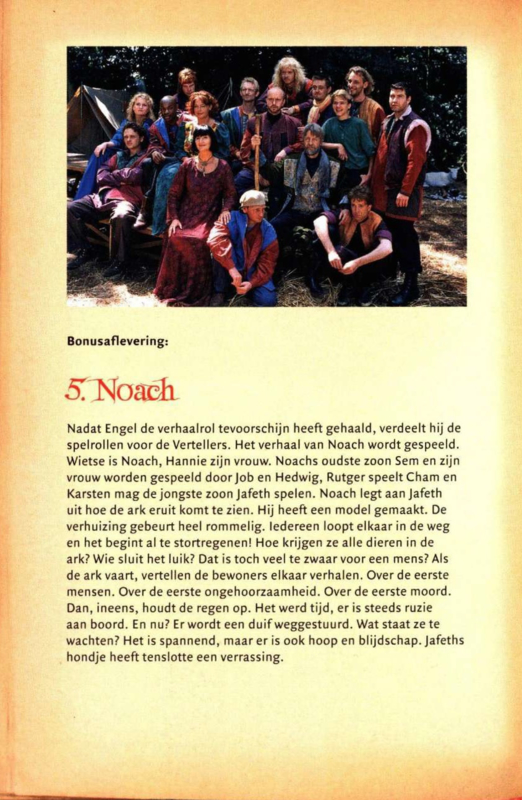 Bonusaflevering:

5. Noach

Nadat Engel de verhaalrol tevoorschijn heeft gehaald, verdeelt hij de spelrollen voor de Vertellers. Het verhaal van Noach wordt gespeeld. Wietse is Noach, Hannie zijn vrouw. Noachs oudste zoon Sem en zijn vrouw worden gespeeld door Job en Hedwig, Rutger speelt Cham en Karsten mag de jongste zoon Jafeth spelen. Noach legt aan Jafeth uit hoe de ark eruit komt te zien. Hij heeft een model gemaakt. De verhuizing gebeurt heel rommelig. Iedereen loopt elkaar in de weg en het begint al te stortregenen! Hoe krijgen ze alle dieren in de ark? Wie sluit het luik? Dat is toch veel te zwaar voor een mens? Als de ark vaart, vertellen de bewoners elkaar verhalen. Over de eerste mensen. Over de eerste ongehoorzaamheid. Over de eerste moord. Dan, ineens, houdt de regen op. Het werd tijd, er is steeds ruzie aan boord. En nu? Er wordt een duif weggestuurd. Wat staat ze te wachten? Het is spannend, maar er is ook hoop en blijdschap. Jafeths hondje heeft tenslotte een verrassing.